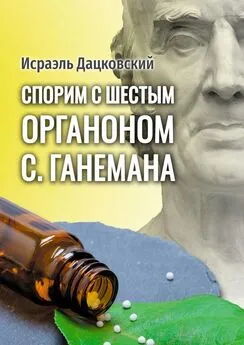 Исраэль Дацковский

СПОРИМ С ШЕСТЫМ ОРГАНОНОМ С. ГАНЕМАНА